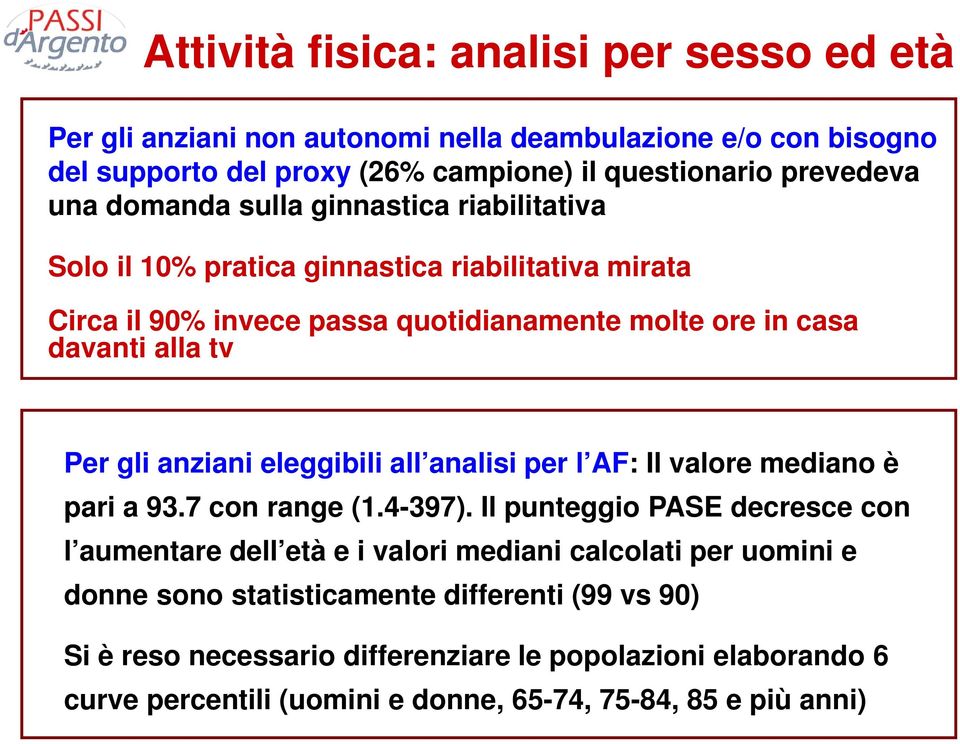 PASSI d'Argento

Attività fisica: analisi per sesso ed età

Per gli anziani non autonomi nella deambulazione e/o con bisogno del supporto del proxy (26% campione) il questionario prevedeva una domanda sulla ginnastica riabilitativa

Solo il 10% pratica ginnastica riabilitativa mirata

Circa il 90% invece passa quotidianamente molte ore in casa davanti alla tv

Per gli anziani eleggibili all'analisi per l'AF: Il valore mediano è pari a 93.7 con range (1.4-397). Il punteggio PASE decresce con l'aumentare dell'età e i valori mediani calcolati per uomini e donne sono statisticamente differenti (99 vs 90)

Si è reso necessario differenziare le popolazioni elaborando 6 curve percentili (uomini e donne, 65-74, 75-84, 85 e più anni)